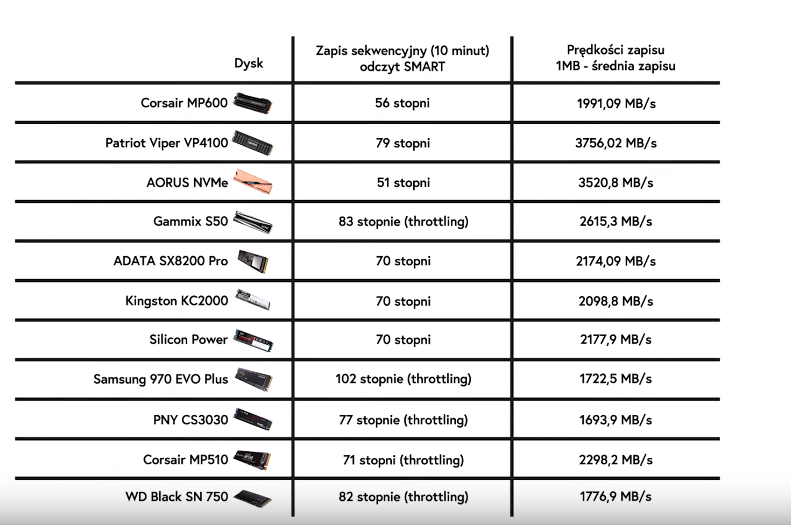 | Dysk | Zapis sekwencyjny (10 minut) odczyt SMART | Prędkości zapisu 1MB - średnia zapisu |
|---|---|---|
| Corsair MP600 | 56 stopni | 1991,09 MB/s |
| Patriot Viper VP4100 | 79 stopni | 3756,02 MB/s |
| AORUS NVMe | 51 stopni | 3520,8 MB/s |
| Gammix S50 | 83 stopnie (throttling) | 2615,3 MB/s |
| ADATA SX8200 Pro | 70 stopni | 2174,09 MB/s |
| Kingston KC2000 | 70 stopni | 2098,8 MB/s |
| Silicon Power | 70 stopni | 2177,9 MB/s |
| Samsung 970 EVO Plus | 102 stopnie (throttling) | 1722,5 MB/s |
| PNY CS3030 | 77 stopnie (throttling) | 1693,9 MB/s |
| Corsair MP510 | 71 stopni (throttling) | 2298,2 MB/s |
| WD Black SN 750 | 82 stopnie (throttling) | 1776,9 MB/s |